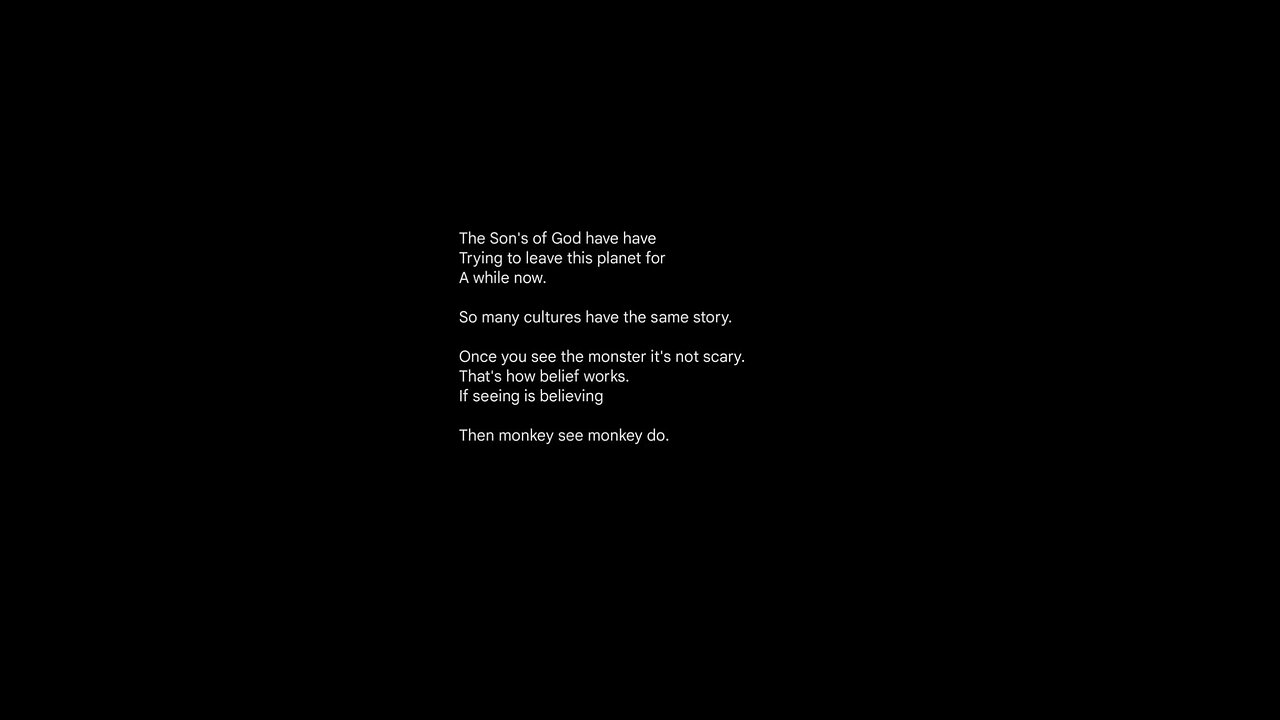 The Son's of God have have
Trying to leave this planet for
A while now.

So many cultures have the same story.

Once you see the monster it's not scary.
That's how belief works.
If seeing is believing

Then monkey see monkey do.